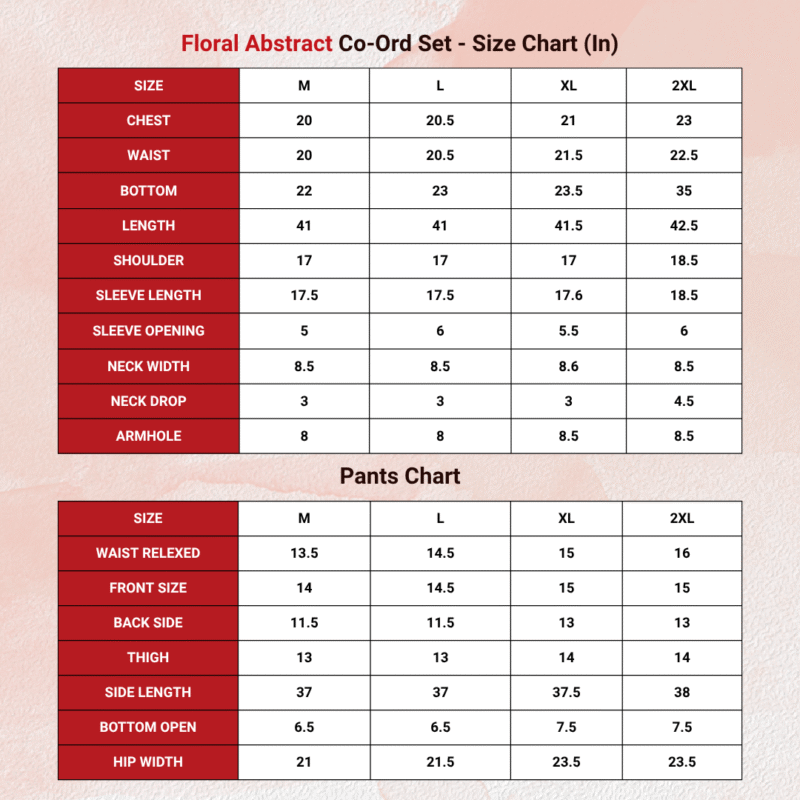 Floral Abstract Co-Ord Set - Size Chart (In)

| SIZE | M | L | XL | 2XL |
|---|---|---|---|---|
| CHEST | 20 | 20.5 | 21 | 23 |
| WAIST | 20 | 20.5 | 21.5 | 22.5 |
| BOTTOM | 22 | 23 | 23.5 | 35 |
| LENGTH | 41 | 41 | 41.5 | 42.5 |
| SHOULDER | 17 | 17 | 17 | 18.5 |
| SLEEVE LENGTH | 17.5 | 17.5 | 17.6 | 18.5 |
| SLEEVE OPENING | 5 | 6 | 5.5 | 6 |
| NECK WIDTH | 8.5 | 8.5 | 8.6 | 8.5 |
| NECK DROP | 3 | 3 | 3 | 4.5 |
| ARMHOLE | 8 | 8 | 8.5 | 8.5 |

Pants Chart

| SIZE | M | L | XL | 2XL |
|---|---|---|---|---|
| WAIST RELEXED | 13.5 | 14.5 | 15 | 16 |
| FRONT SIZE | 14 | 14.5 | 15 | 15 |
| BACK SIDE | 11.5 | 11.5 | 13 | 13 |
| THIGH | 13 | 13 | 14 | 14 |
| SIDE LENGTH | 37 | 37 | 37.5 | 38 |
| BOTTOM OPEN | 6.5 | 6.5 | 7.5 | 7.5 |
| HIP WIDTH | 21 | 21.5 | 23.5 | 23.5 |